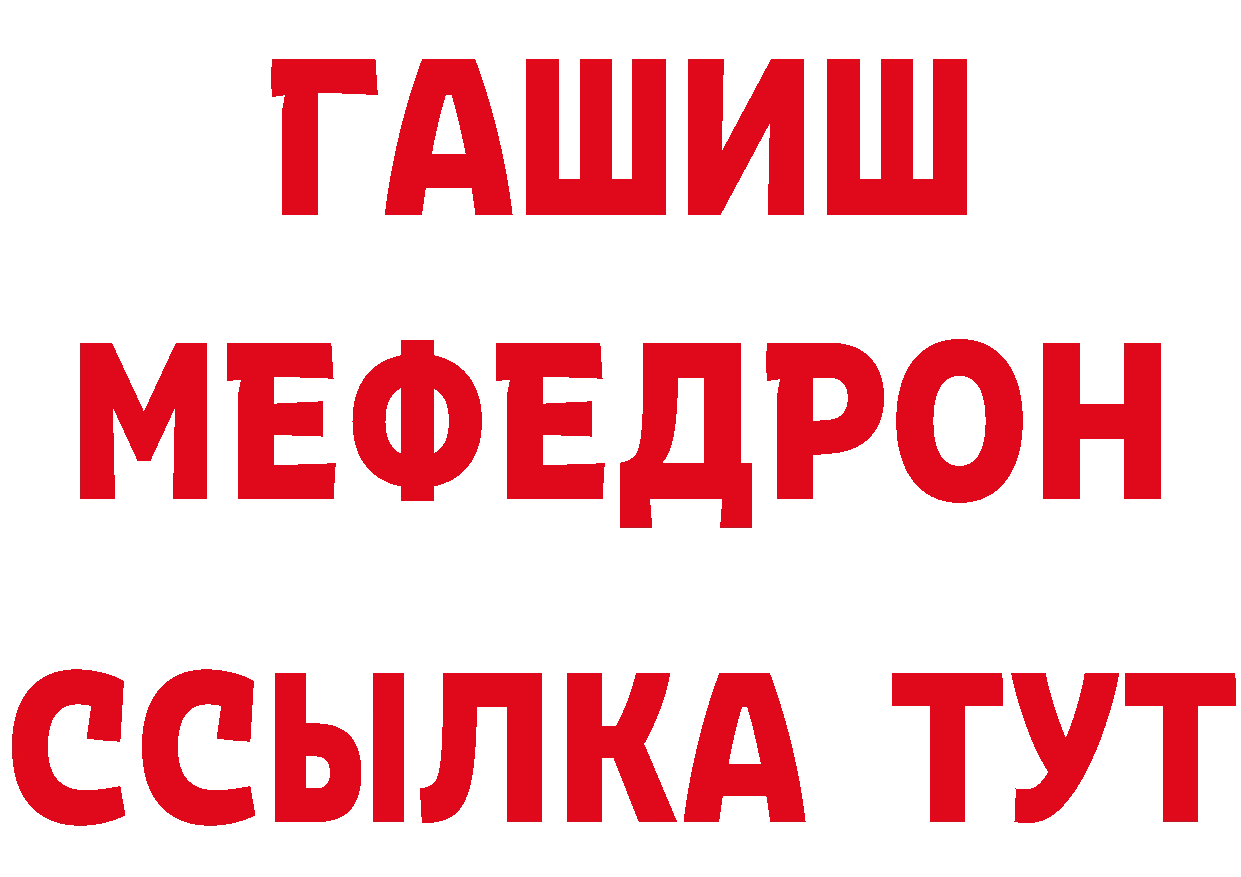 ГАШИШ
МЕФЕДРОН
ССЫЛКА ТУТ